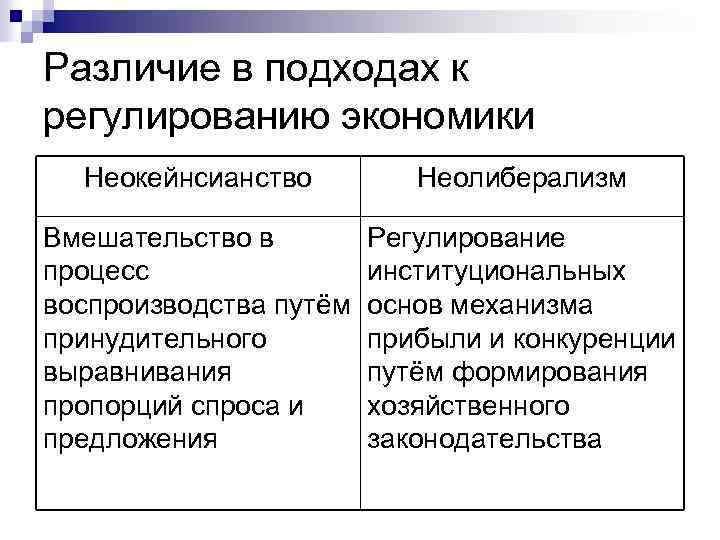 Различие в подходах к регулированию экономики

| Неокейнсианство | Неолиберализм |
|---|---|
| Вмешательство в процесс воспроизводства путём принудительного выравнивания пропорций спроса и предложения | Регулирование институциональных основ механизма прибыли и конкуренции путём формирования хозяйственного законодательства |